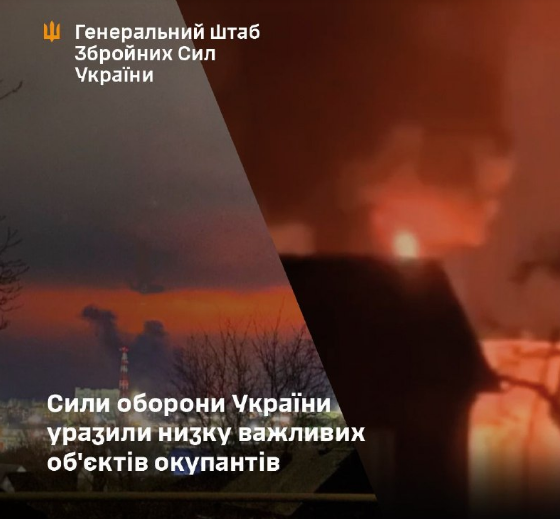 Генеральний Штаб Збройних Сил України

Сили оборони України уразили низку важливих об'єктів окупантів